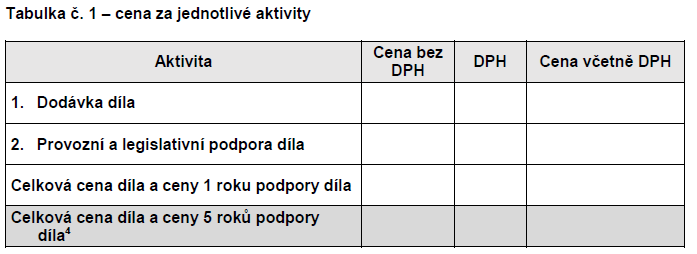 Tabulka č. 1 – cena za jednotlivé aktivity

| Aktivita | Cena bez DPH | DPH | Cena včetně DPH |
|---|---|---|---|
| 1. Dodávka díla | | | |
| 2. Provozní a legislativní podpora díla | | | |
| Celková cena díla a ceny 1 roku podpory díla | | | |
| Celková cena díla a ceny 5 roků podpory díla$^4$ | | | |